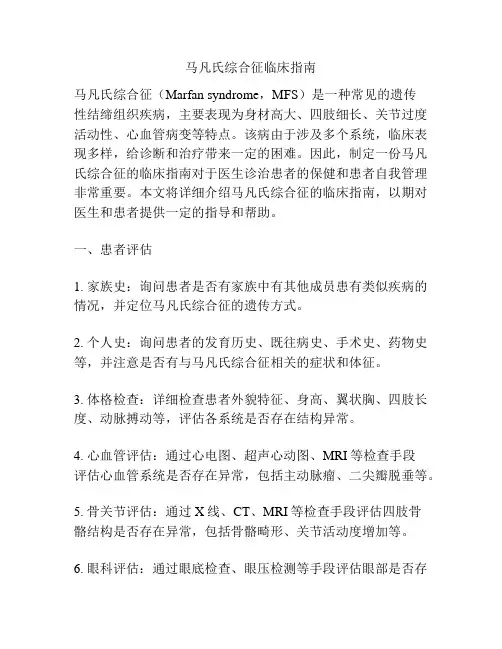 马凡氏综合征临床指南

马凡氏综合征（Marfan syndrome，MFS）是一种常见的遗传性结缔组织疾病，主要表现为身材高大、四肢细长、关节过度活动性、心血管病变等特点。该病由于涉及多个系统，临床表现多样，给诊断和治疗带来一定的困难。因此，制定一份马凡氏综合征的临床指南对于医生诊治患者的保健和患者自我管理非常重要。本文将详细介绍马凡氏综合征的临床指南，以期对医生和患者提供一定的指导和帮助。

一、患者评估

1. 家族史：询问患者是否有家族中有其他成员患有类似疾病的情况，并定位马凡氏综合征的遗传方式。

2. 个人史：询问患者的发育历史、既往病史、手术史、药物史等，并注意是否有与马凡氏综合征相关的症状和体征。

3. 体格检查：详细检查患者外貌特征、身高、翼状胸、四肢长度、动脉搏动等，评估各系统是否存在结构异常。

4. 心血管评估：通过心电图、超声心动图、MRI 等检查手段评估心血管系统是否存在异常，包括主动脉瘤、二尖瓣脱垂等。

5. 骨关节评估：通过 X 线、CT、MRI 等检查手段评估四肢骨骼结构是否存在异常，包括骨骼畸形、关节活动度增加等。

6. 眼科评估：通过眼底检查、眼压检测等手段评估眼部是否存